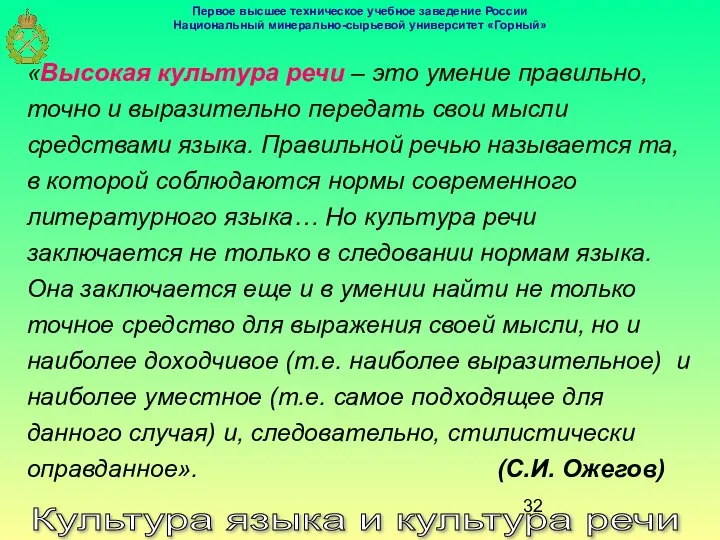 Первое высшее техническое учебное заведение России
Национальный минерально-сырьевой университет «Горный»

«Высокая культура речи – это умение правильно, точно и выразительно передать свои мысли средствами языка. Правильной речью называется та, в которой соблюдаются нормы современного литературного языка… Но культура речи заключается не только в следовании нормам языка. Она заключается еще и в умении найти не только точное средство для выражения своей мысли, но и наиболее доходчивое (т.е. наиболее выразительное) и наиболее уместное (т.е. самое подходящее для данного случая) и, следовательно, стилистически оправданное». (С.И. Ожегов)

32

Культура языка и культура речи